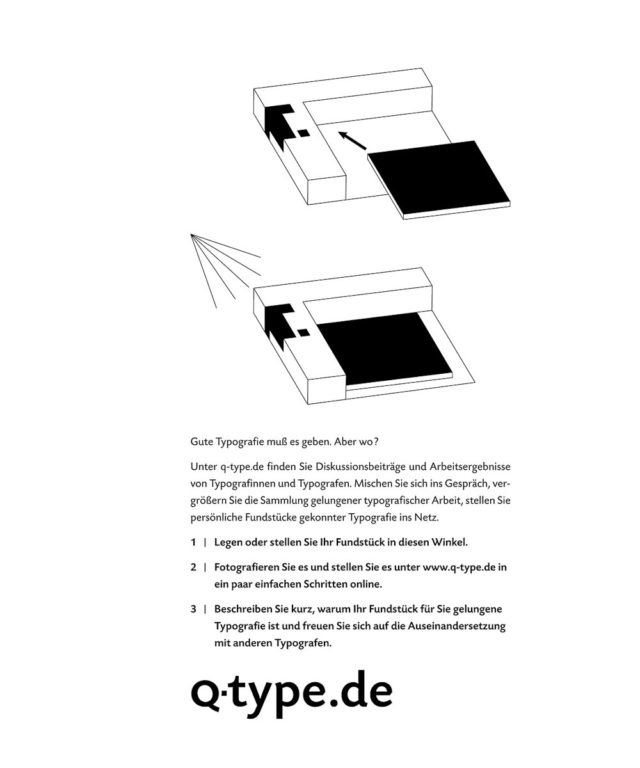 Gute Typografie muß es geben. Aber wo?

Unter q-type.de finden Sie Diskussionsbeiträge und Arbeitsergebnisse von Typografinnen und Typografen. Mischen Sie sich ins Gespräch, vergrößern Sie die Sammlung gelungener typografischer Arbeit, stellen Sie persönliche Fundstücke gekonnter Typografie ins Netz.

1 | Legen oder stellen Sie Ihr Fundstück in diesen Winkel.

2 | Fotografieren Sie es und stellen Sie es unter www.q-type.de in ein paar einfachen Schritten online.

3 | Beschreiben Sie kurz, warum Ihr Fundstück für Sie gelungene Typografie ist und freuen Sie sich auf die Auseinandersetzung mit anderen Typografen.

q·type.de